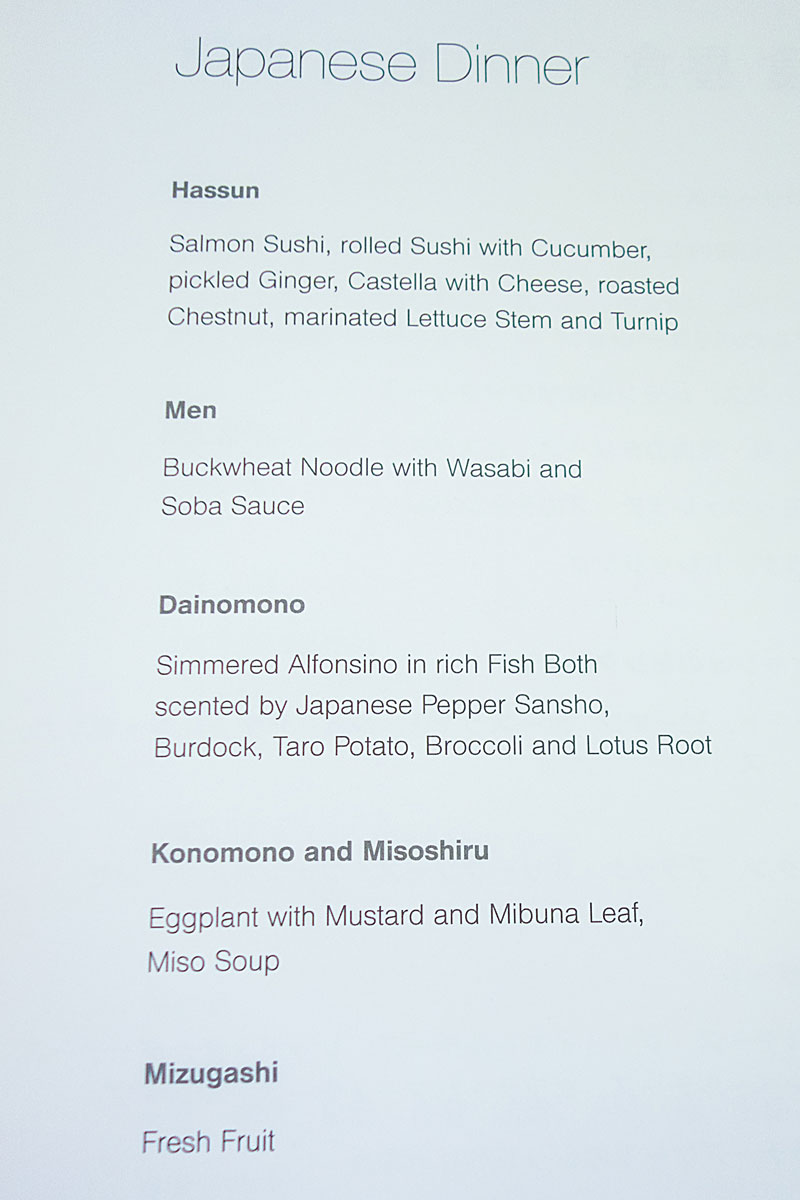 Japanese Dinner

Hassun

Salmon Sushi, rolled Sushi with Cucumber, pickled Ginger, Castella with Cheese, roasted Chestnut, marinated Lettuce Stem and Turnip

Men

Buckwheat Noodle with Wasabi and Soba Sauce

Dainomono

Simmered Alfonsino in rich Fish Both scented by Japanese Pepper Sansho, Burdock, Taro Potato, Broccoli and Lotus Root

Konomono and Misoshiru

Eggplant with Mustard and Mibuna Leaf, Miso Soup

Mizugashi

Fresh Fruit